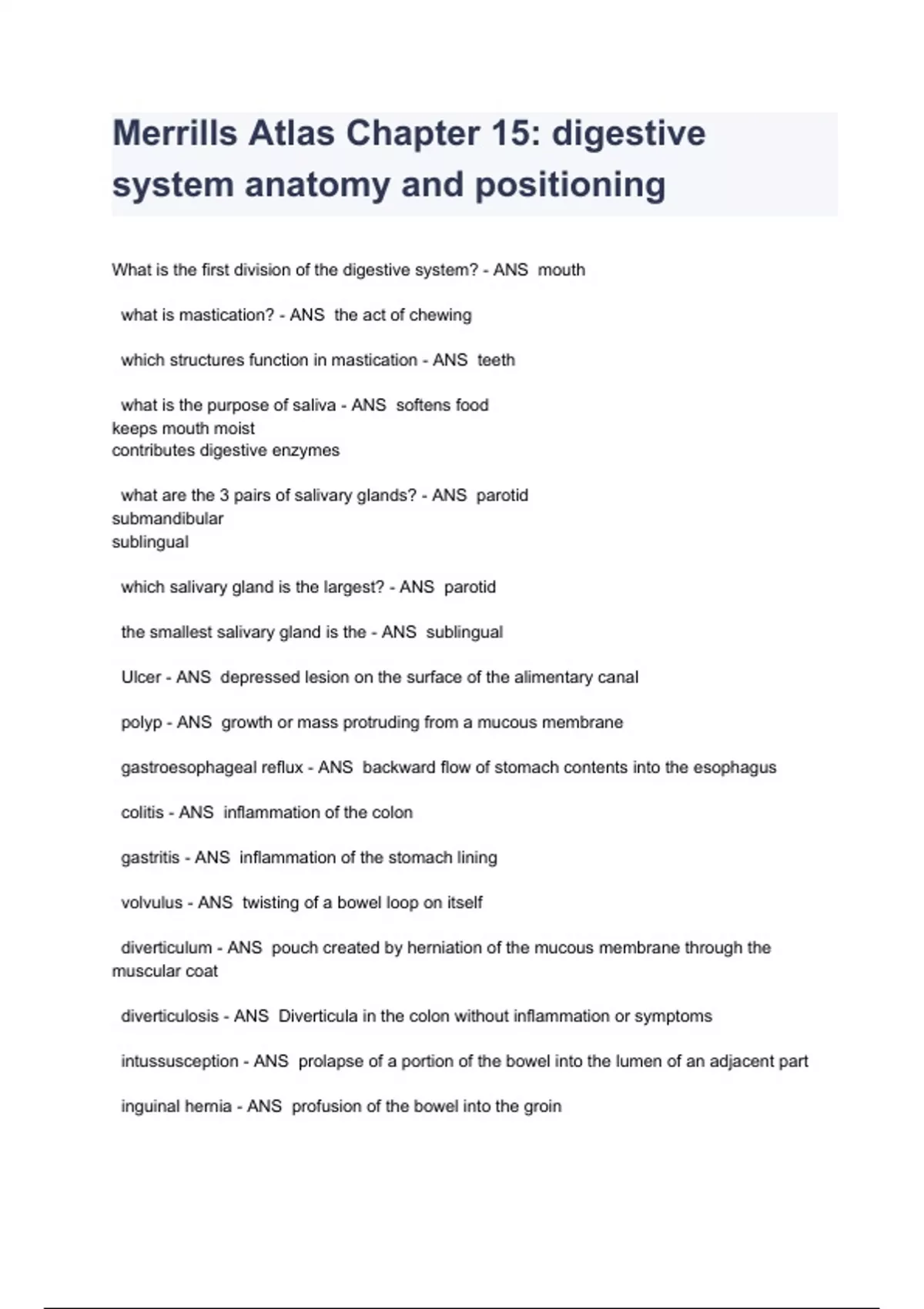 Merrills Atlas Chapter 15: digestive system anatomy and positioning

What is the first division of the digestive system? - ANS mouth

what is mastication? - ANS the act of chewing

which structures function in mastication - ANS teeth

what is the purpose of saliva - ANS softens food
keeps mouth moist
contributes digestive enzymes

what are the 3 pairs of salivary glands? - ANS parotid
submandibular
sublingual

which salivary gland is the largest? - ANS parotid

the smallest salivary gland is the - ANS sublingual

Ulcer - ANS depressed lesion on the surface of the alimentary canal

polyp - ANS growth or mass protruding from a mucous membrane

gastroesophageal reflux - ANS backward flow of stomach contents into the esophagus

colitis - ANS inflammation of the colon

gastritis - ANS inflammation of the stomach lining

volvulus - ANS twisting of a bowel loop on itself

diverticulum - ANS pouch created by herniation of the mucous membrane through the muscular coat

diverticulosis - ANS Diverticula in the colon without inflammation or symptoms

intussusception - ANS prolapse of a portion of the bowel into the lumen of an adjacent part

inguinal hernia - ANS profusion of the bowel into the groin